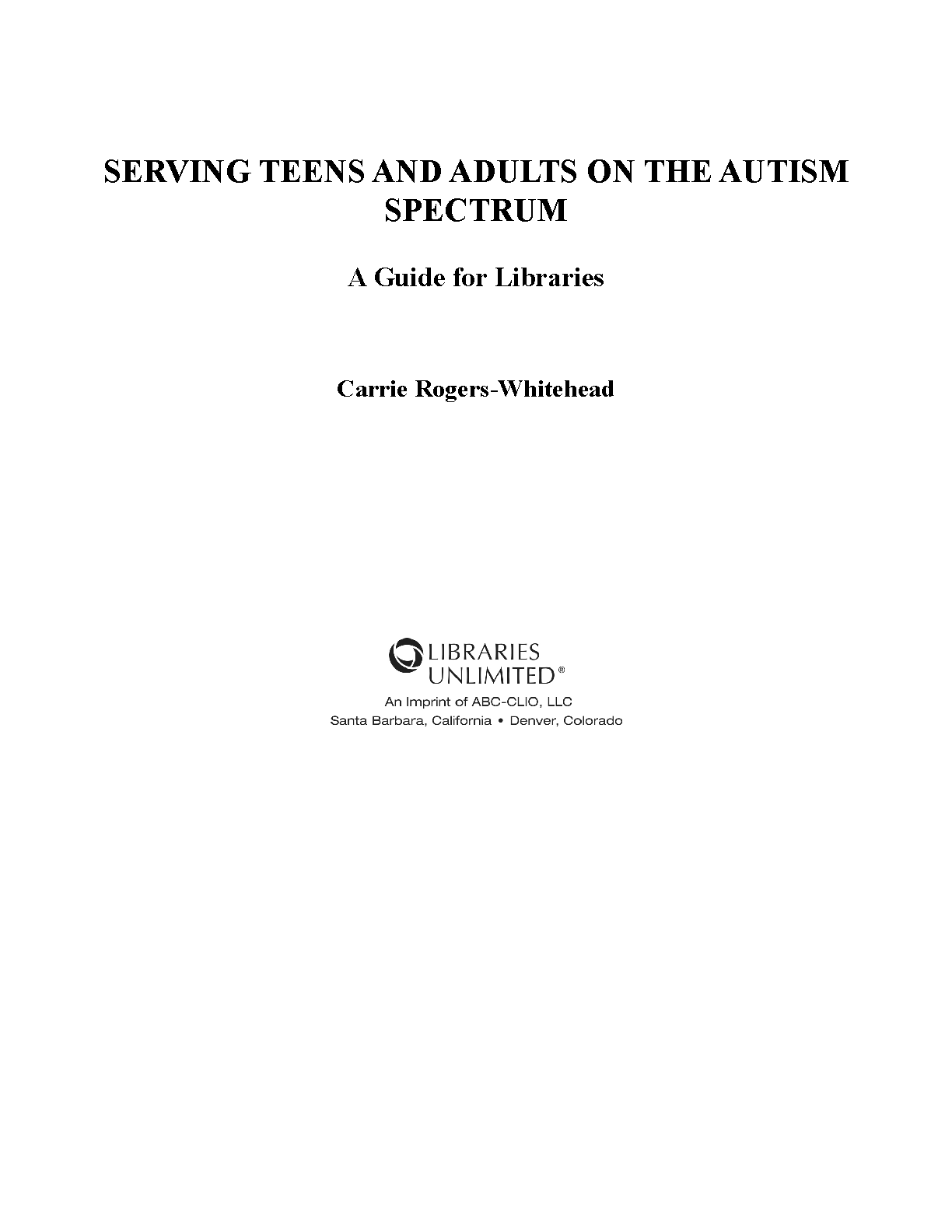 SERVING TEENS AND ADULTS ON THE AUTISM SPECTRUM

A Guide for Libraries

Carrie Rogers-Whitehead

LIBRARIES UNLIMITED®

An Imprint of ABC-CLIO, LLC
Santa Barbara, California • Denver, Colorado